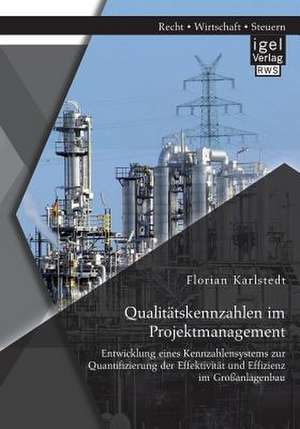 Recht • Wirtschaft • Steuern

igel Verlag RWS

Florian Karlstedt

Qualitätskennzahlen im Projektmanagement

Entwicklung eines Kennzahlensystems zur Quantifizierung der Effektivität und Effizienz im Großanlagenbau